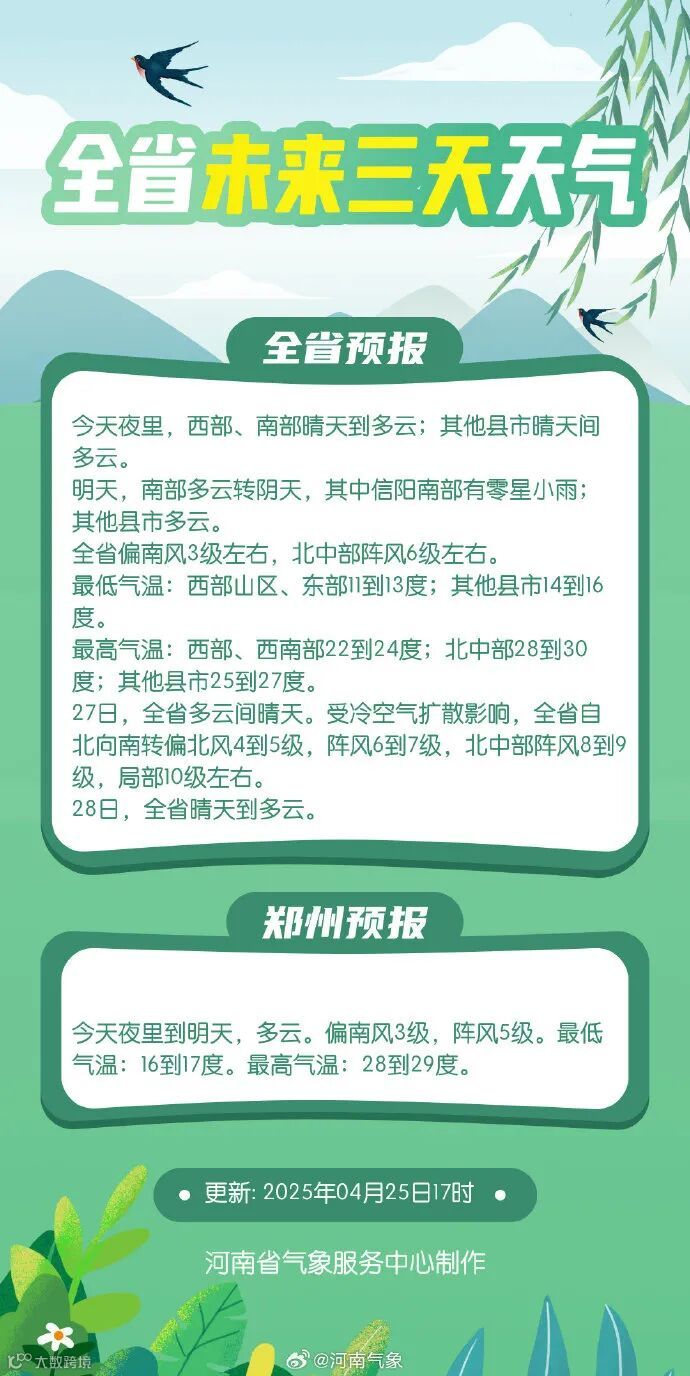 全省未来三天天气

全省预报

今天夜里，西部、南部晴天到多云；其他县市晴天间多云。
明天，南部多云转阴天，其中信阳南部有零星小雨；其他县市多云。
全省偏南风3级左右，北中部阵风6级左右。
最低气温：西部山区、东部11到13度；其他县市14到16度。
最高气温：西部、西南部22到24度；北中部28到30度；其他县市25到27度。
27日，全省多云间晴天。受冷空气扩散影响，全省自北向南转偏北风4到5级，阵风6到7级，北中部阵风8到9级，局部10级左右。
28日，全省晴天到多云。

郑州预报

今天夜里到明天，多云。偏南风3级，阵风5级。最低气温：16到17度。最高气温：28到29度。

更新: 2025年04月25日17时

河南省气象服务中心制作

大数跨境

@河南气象